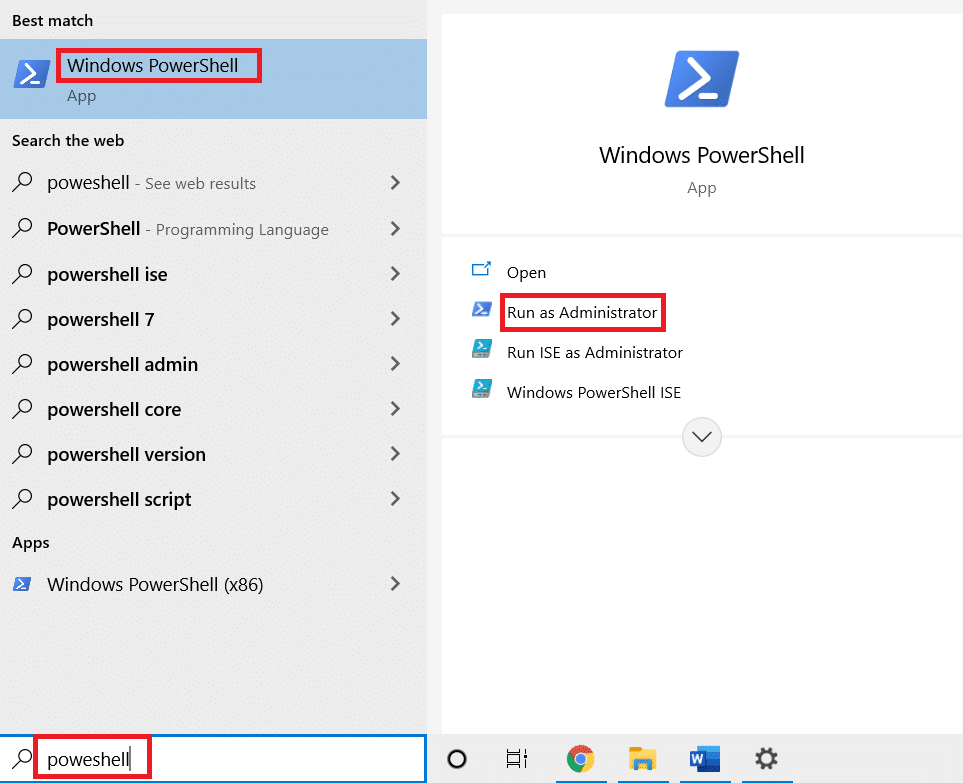 Best match

Windows PowerShell
App

Search the web

poweshell - See web results

PowerShell - Programming Language

powershell ise

powershell 7

powershell admin

powershell core

powershell version

powershell script

Apps

Windows PowerShell (x86)

poweshell

Windows PowerShell
App

Open

Run as Administrator

Run ISE as Administrator

Windows PowerShell ISE